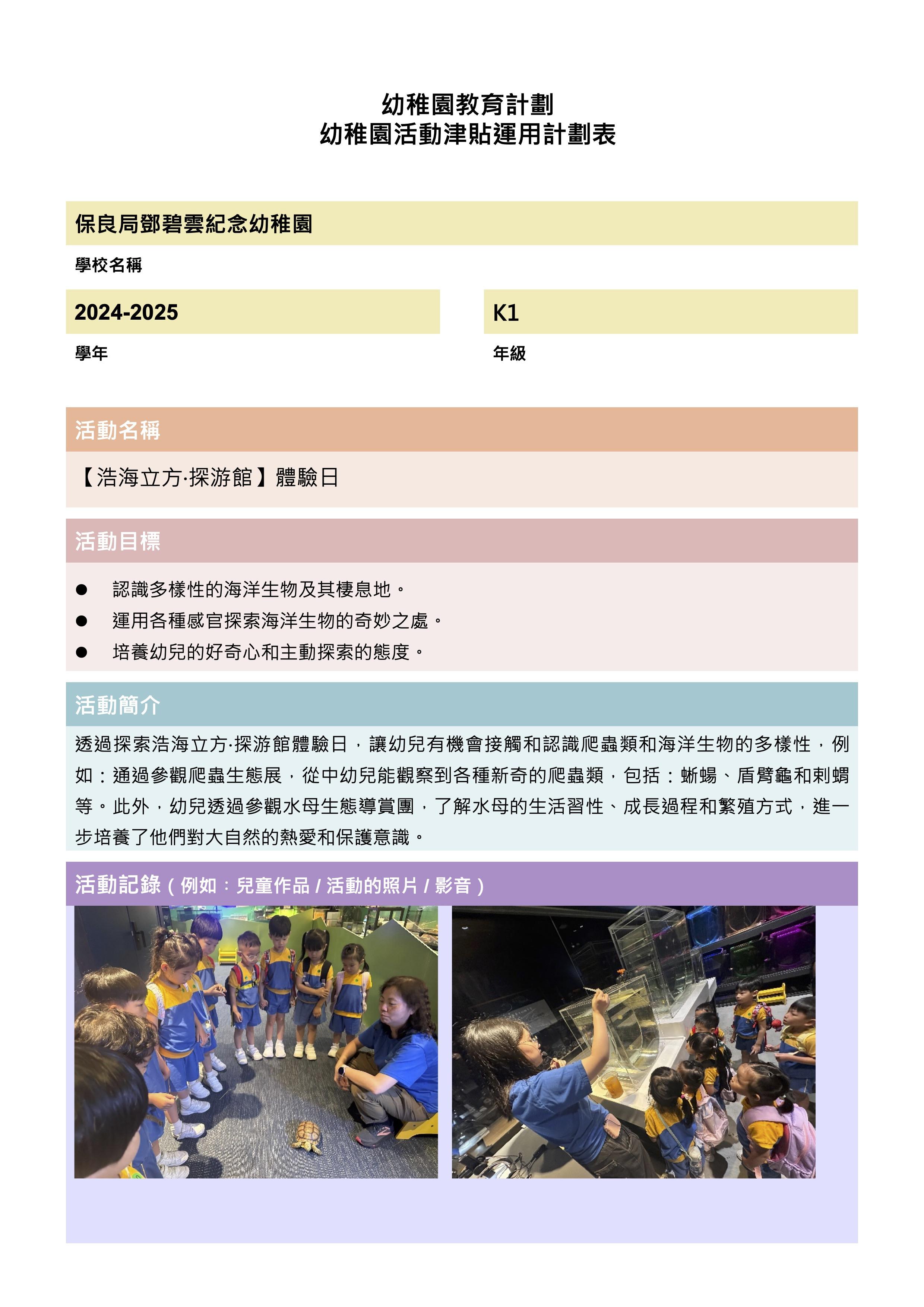 幼稚園教育計劃
幼稚園活動津貼運用計劃表

保良局鄧碧雲紀念幼稚園

學校名稱

2024-2025

學年

K1

年級

活動名稱

【浩海立方·探游館】體驗日

活動目標

● 認識多樣性的海洋生物及其棲息地。
● 運用各種感官探索海洋生物的奇妙之處。
● 培養幼兒的好奇心和主動探索的態度。

活動簡介

透過探索浩海立方·探游館體驗日，讓幼兒有機會接觸和認識爬蟲類和海洋生物的多樣性，例如：通過參觀爬蟲生態展，從中幼兒能觀察到各種新奇的爬蟲類，包括：蜥蜴、盾臂龜和刺蝟等。此外，幼兒透過參觀水母生態導賞團，了解水母的生活習性、成長過程和繁殖方式，進一步培養了他們對大自然的熱愛和保護意識。

活動記錄（例如：兒童作品 / 活動的照片 / 影音）